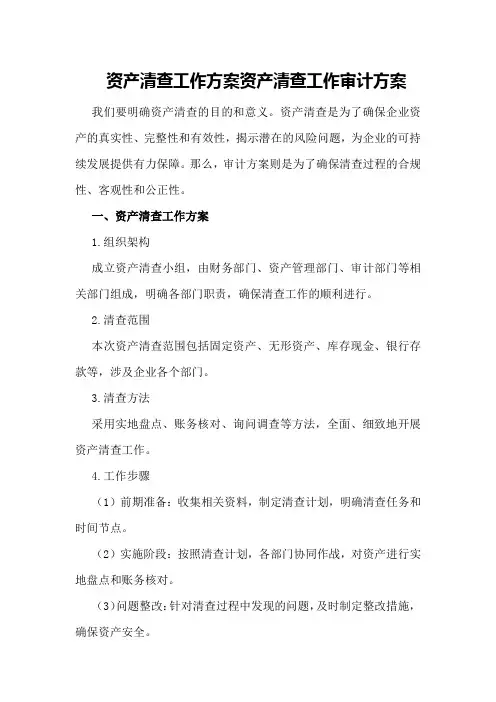 资产清查工作方案资产清查工作审计方案

我们要明确资产清查的目的和意义。资产清查是为了确保企业资产的真实性、完整性和有效性，揭示潜在的风险问题，为企业的可持续发展提供有力保障。那么，审计方案则是为了确保清查过程的合规性、客观性和公正性。

一、资产清查工作方案

1.组织架构

成立资产清查小组，由财务部门、资产管理部门、审计部门等相关部门组成，明确各部门职责，确保清查工作的顺利进行。

2.清查范围

本次资产清查范围包括固定资产、无形资产、库存现金、银行存款等，涉及企业各个部门。

3.清查方法

采用实地盘点、账务核对、询问调查等方法，全面、细致地开展资产清查工作。

4.工作步骤

（1）前期准备：收集相关资料，制定清查计划，明确清查任务和时间节点。

（2）实施阶段：按照清查计划，各部门协同作战，对资产进行实地盘点和账务核对。

（3）问题整改：针对清查过程中发现的问题，及时制定整改措施，确保资产安全。